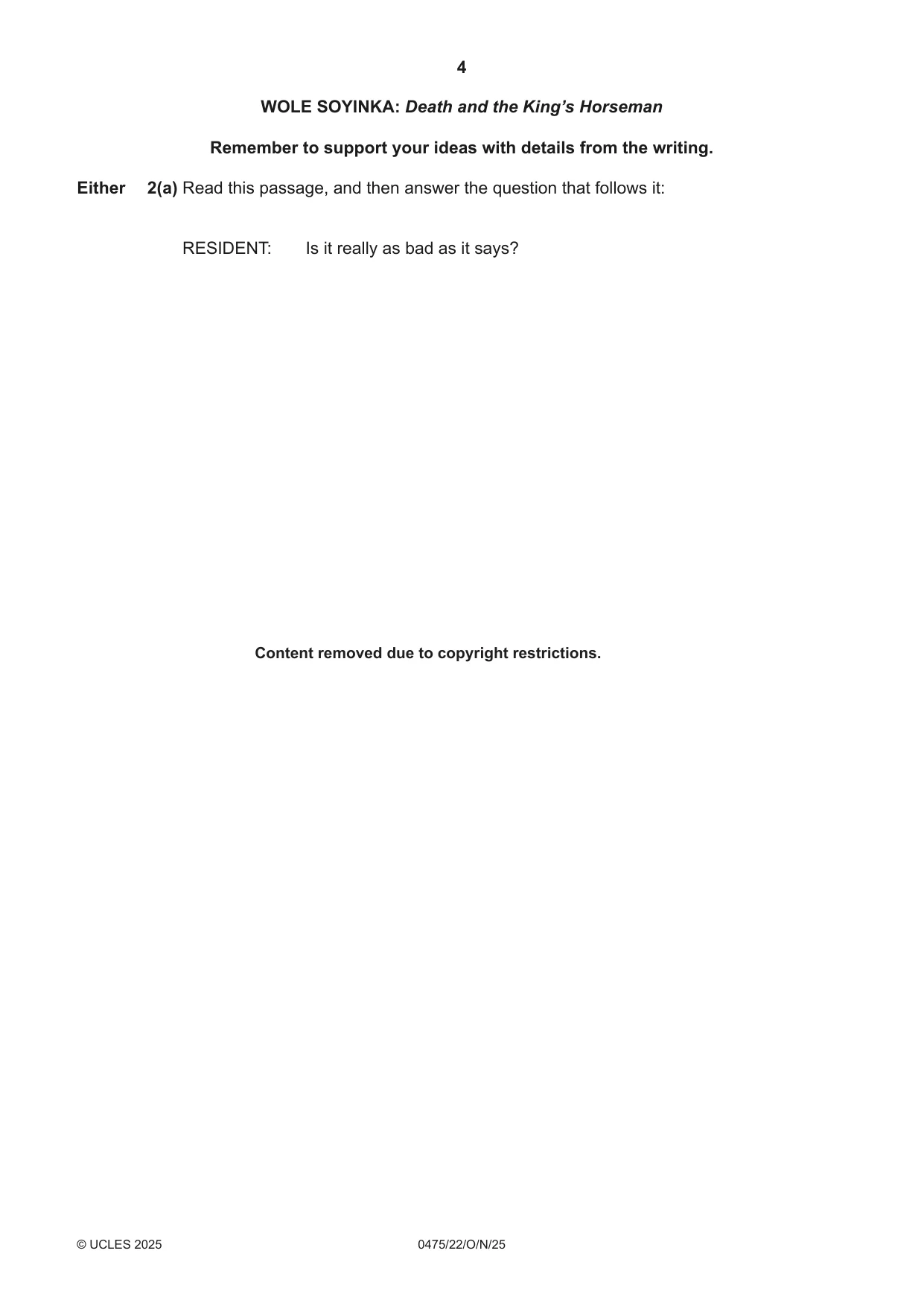 4

WOLE SOYINKA: Death and the King's Horseman

Remember to support your ideas with details from the writing.

Either 2(a) Read this passage, and then answer the question that follows it:

RESIDENT: Is it really as bad as it says?

Content removed due to copyright restrictions.

© UCLES 2025 0475/22/O/N/25